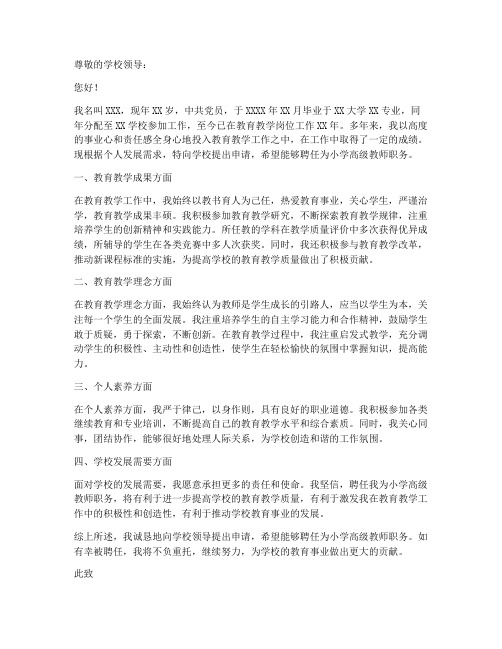 尊敬的学校领导：

您好！

我名叫 XXX，现年 XX 岁，中共党员，于 XXXX 年 XX 月毕业于 XX 大学 XX 专业，同年分配至 XX 学校参加工作，至今已在教育教学岗位工作 XX 年。多年来，我以高度的事业心和责任感全身心地投入教育教学工作之中，在工作中取得了一定的成绩。现根据个人发展需求，特向学校提出申请，希望能够聘任为小学高级教师职务。

一、教育教学成果方面

在教育教学工作中，我始终以教书育人为己任，热爱教育事业，关心学生，严谨治学，教育教学成果丰硕。我积极参加教育教学研究，不断探索教育教学规律，注重培养学生的创新精神和实践能力。所任教的学科在教学质量评价中多次获得优异成绩，所辅导的学生在各类竞赛中多人次获奖。同时，我还积极参与教育教学改革，推动新课程标准的实施，为提高学校的教育教学质量做出了积极贡献。

二、教育教学理念方面

在教育教学理念方面，我始终认为教师是学生成长的引路人，应当以学生为本，关注每一个学生的全面发展。我注重培养学生的自主学习能力和合作精神，鼓励学生敢于质疑，勇于探索，不断创新。在教育教学过程中，我注重启发式教学，充分调动学生的积极性、主动性和创造性，使学生在轻松愉快的氛围中掌握知识，提高能力。

三、个人素养方面

在个人素养方面，我严于律己，以身作则，具有良好的职业道德。我积极参加各类继续教育和专业培训，不断提高自己的教育教学水平和综合素质。同时，我关心同事，团结协作，能够很好地处理人际关系，为学校创造和谐的工作氛围。

四、学校发展需要方面

面对学校的发展需要，我愿意承担更多的责任和使命。我坚信，聘任我为小学高级教师职务，将有利于进一步提高学校的教育教学质量，有利于激发我在教育教学工作中的积极性和创造性，有利于推动学校教育事业的发展。

综上所述，我诚恳地向学校领导提出申请，希望能够聘任为小学高级教师职务。如有幸被聘任，我将不负重托，继续努力，为学校的教育事业做出更大的贡献。

此致